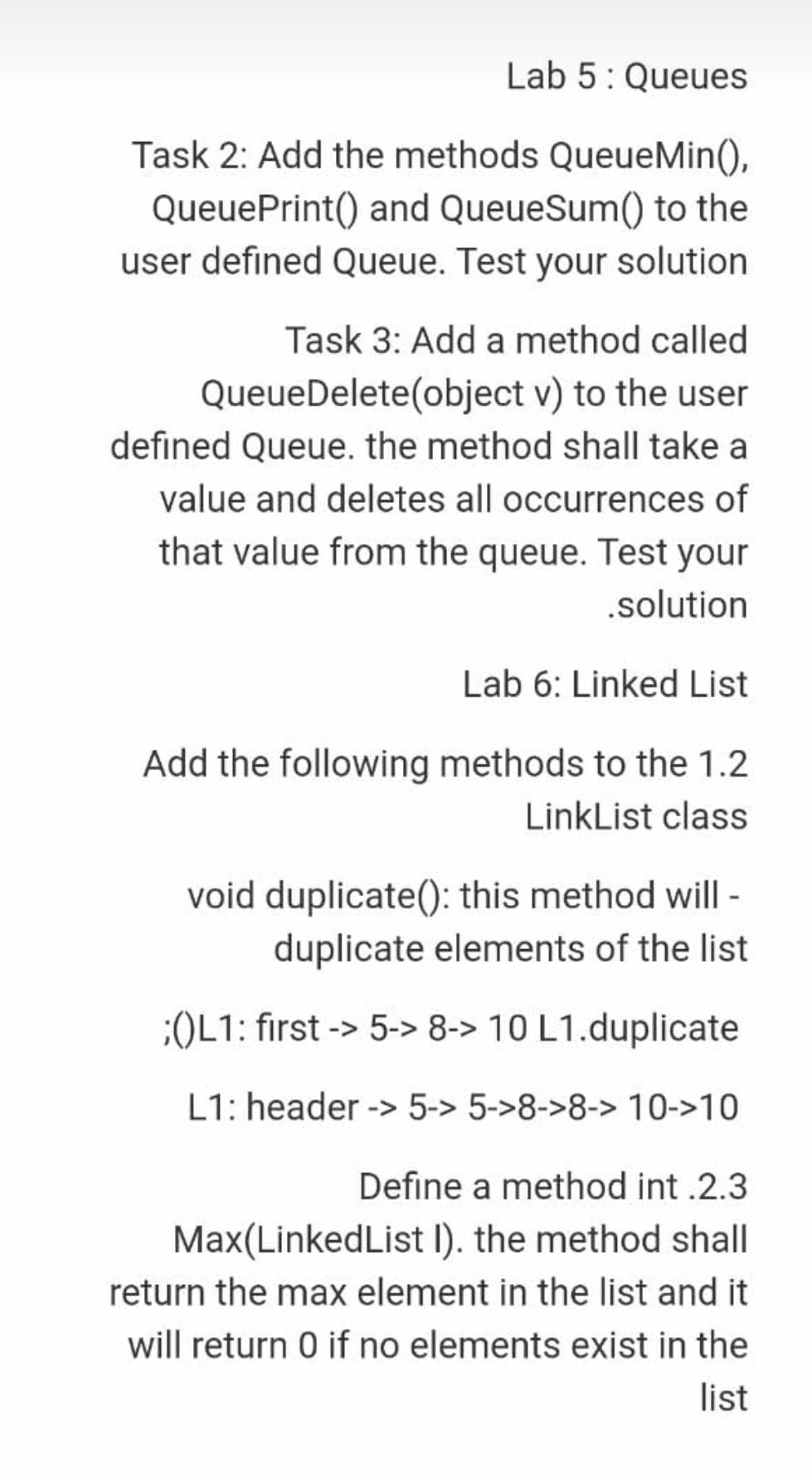 Lab 5 : Queues

Task 2: Add the methods QueueMin(), QueuePrint() and QueueSum() to the user defined Queue. Test your solution

Task 3: Add a method called QueueDelete(object v) to the user defined Queue. the method shall take a value and deletes all occurrences of that value from the queue. Test your .solution

Lab 6: Linked List

Add the following methods to the 1.2 LinkList class

void duplicate(): this method will - duplicate elements of the list

;()L1: first -> 5-> 8-> 10 L1.duplicate

L1: header -> 5-> 5->8->8-> 10->10

Define a method int .2.3 Max(LinkedList l). the method shall return the max element in the list and it will return 0 if no elements exist in the list